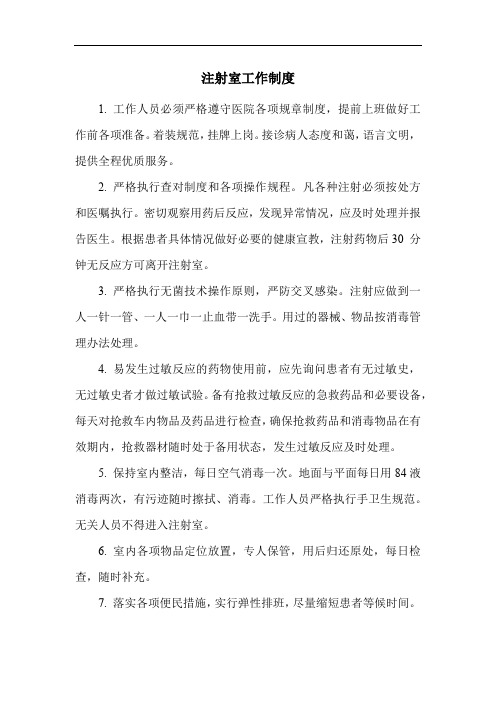 注射室工作制度

1. 工作人员必须严格遵守医院各项规章制度，提前上班做好工作前各项准备。着装规范，挂牌上岗。接诊病人态度和蔼，语言文明，提供全程优质服务。

2. 严格执行查对制度和各项操作规程。凡各种注射必须按处方和医嘱执行。密切观察用药后反应，发现异常情况，应及时处理并报告医生。根据患者具体情况做好必要的健康宣教，注射药物后 30 分钟无反应方可离开注射室。

3. 严格执行无菌技术操作原则，严防交叉感染。注射应做到一人一针一管、一人一巾一止血带一洗手。用过的器械、物品按消毒管理办法处理。

4. 易发生过敏反应的药物使用前，应先询问患者有无过敏史，无过敏史者才做过敏试验。备有抢救过敏反应的急救药品和必要设备，每天对抢救车内物品及药品进行检查，确保抢救药品和消毒物品在有效期内，抢救器材随时处于备用状态，发生过敏反应及时处理。

5. 保持室内整洁，每日空气消毒一次。地面与平面每日用 84 液消毒两次，有污迹随时擦拭、消毒。工作人员严格执行手卫生规范。无关人员不得进入注射室。

6. 室内各项物品定位放置，专人保管，用后归还原处，每日检查，随时补充。

7. 落实各项便民措施，实行弹性排班，尽量缩短患者等候时间。